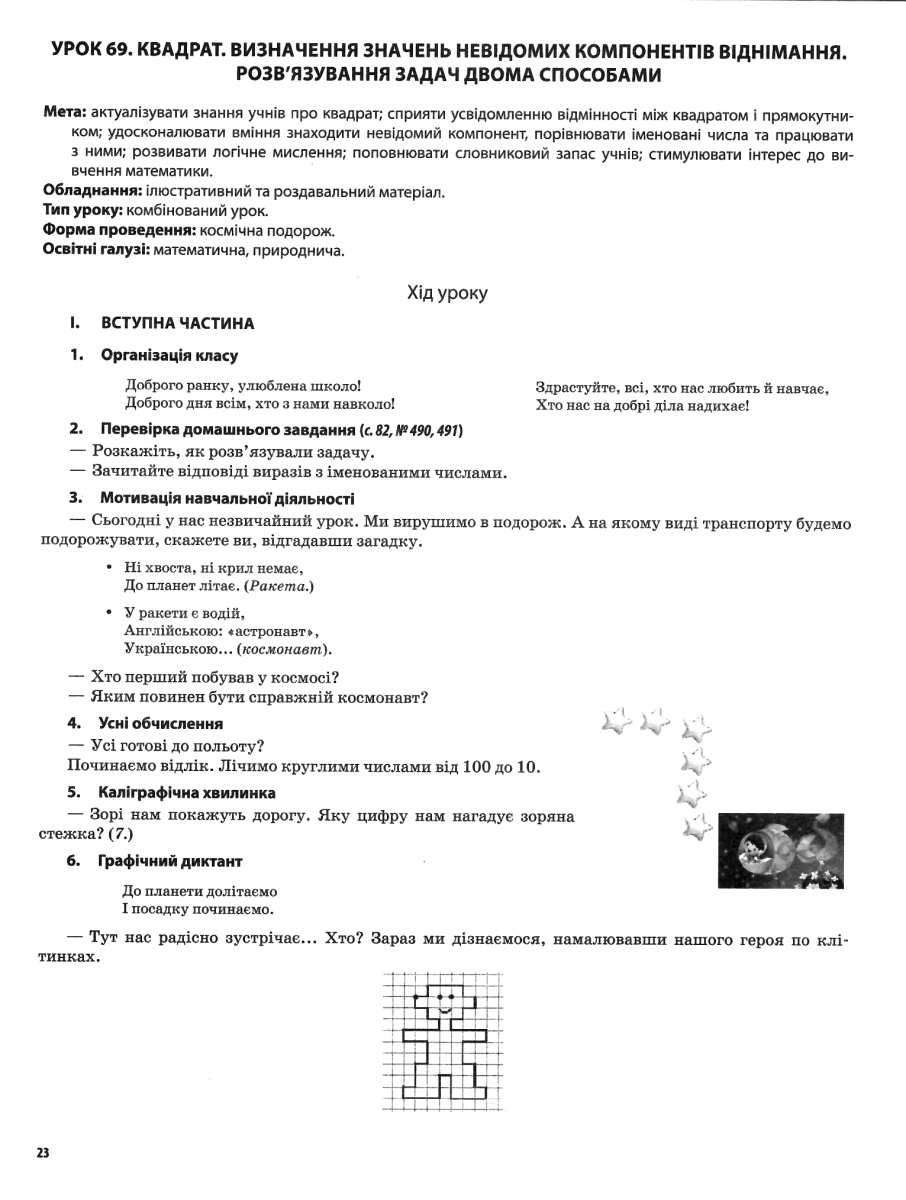 УРОК 69. КВАДРАТ. ВИЗНАЧЕННЯ ЗНАЧЕНЬ НЕВІДОМИХ КОМПОНЕНТІВ ВІДНІМАННЯ. РОЗВ'ЯЗУВАННЯ ЗАДАЧ ДВОМА СПОСОБАМИ

Мета: актуалізувати знання учнів про квадрат; сприяти усвідомленню відмінності між квадратом і прямокутником; удосконалювати вміння знаходити невідомий компонент, порівнювати іменовані числа та працювати з ними; розвивати логічне мислення; поповнювати словниковий запас учнів; стимулювати інтерес до вивчення математики.
Обладнання: ілюстративний та роздавальний матеріал.
Тип уроку: комбінований урок.
Форма проведення: космічна подорож.
Освітні галузі: математична, природнича.

Хід уроку

I. ВСТУПНА ЧАСТИНА

1. Організація класу

Доброго ранку, улюблена школо!
Доброго дня всім, хто з нами навколо!

Здрастуйте, всі, хто нас любить й навчає,
Хто нас на добрі діла надихає!

2. Перевірка домашнього завдання (с. 82, № 490, 491)
— Розкажіть, як розв'язували задачу.
— Зачитайте відповіді виразів з іменованими числами.

3. Мотивація навчальної діяльності
— Сьогодні у нас незвичайний урок. Ми вирушимо в подорож. А на якому виді транспорту будемо подорожувати, скажете ви, відгадавши загадку.

• Ні хвоста, ні крил немає,
До планет літає. (Ракета.)

• У ракети є водій,
Англійською: «астронавт»,
Українською... (космонавт).

— Хто перший побував у космосі?
— Яким повинен бути справжній космонавт?

4. Усні обчислення
— Усі готові до польоту?
Починаємо відлік. Лічимо круглими числами від 100 до 10.

5. Каліграфічна хвилинка
— Зорі нам покажуть дорогу. Яку цифру нам нагадує зоряна стежка? (7.)

6. Графічний диктант

До планети долітаємо
І посадку починаємо.

— Тут нас радісно зустрічає... Хто? Зараз ми дізнаємося, намалювавши нашого героя по клітинках.

23